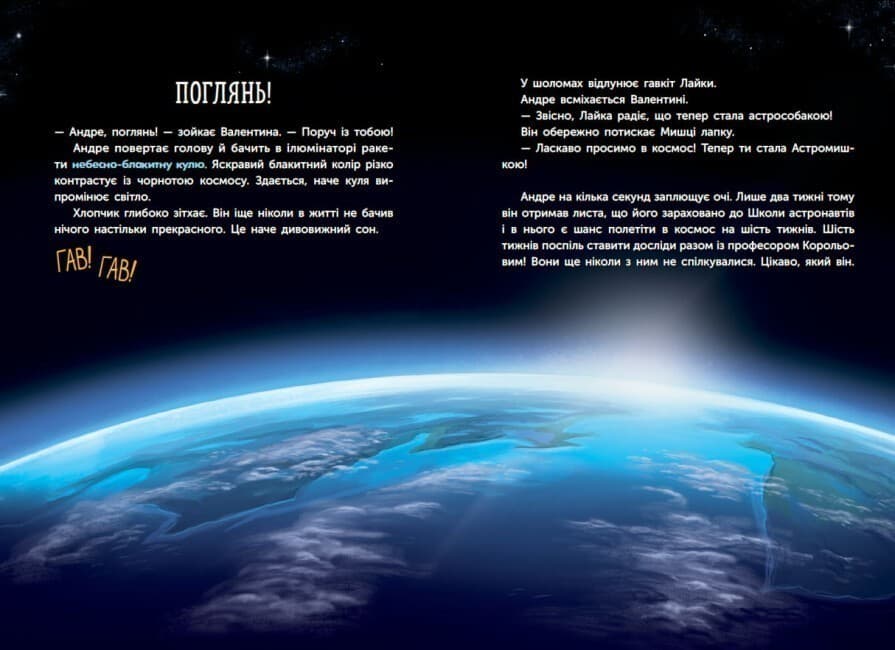 ПОГЛЯНЬ!

— Андре, поглянь! — зойкає Валентина. — Поруч із тобою!

Андре повертає голову й бачить в ілюмінаторі ракети небесно-блакитну кулю. Яскравий блакитний колір різко контрастує із чорнотою космосу. Здається, наче куля випромінює світло.

Хлопчик глибоко зітхає. Він іще ніколи в житті не бачив нічого настільки прекрасного. Це наче дивовижний сон.

ГАВ! ГАВ!

У шоломах відлунює гавкіт Лайки.

Андре всміхається Валентині.

— Звісно, Лайка радіє, що тепер стала астрособакою!

Він обережно потискає Мишці лапку.

— Ласкаво просимо в космос! Тепер ти стала Астромишкою!

Андре на кілька секунд заплющує очі. Лише два тижні тому він отримав листа, що його зараховано до Школи астронавтів і в нього є шанс полетіти в космос на шість тижнів. Шість тижнів поспіль ставити досліди разом із професором Корольовим! Вони ще ніколи з ним не спілкувалися. Цікаво, який він.